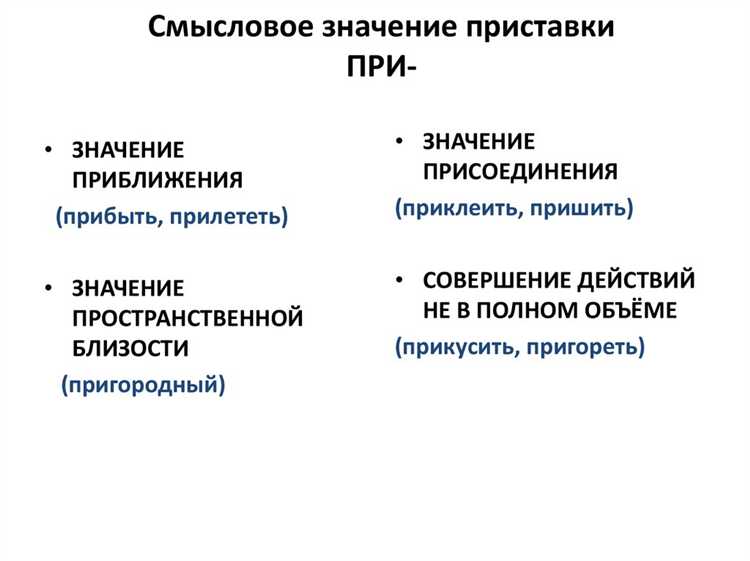 Смысловое значение приставки ПРИ-

• ЗНАЧЕНИЕ ПРИБЛИЖЕНИЯ
(прибыть, прилететь)

• ЗНАЧЕНИЕ ПРОСТРАНСТВЕННОЙ БЛИЗОСТИ
(пригородный)

• ЗНАЧЕНИЕ ПРИСОЕДИНЕНИЯ
(приклеить, пришить)

• СОВЕРШЕНИЕ ДЕЙСТВИЙ НЕ В ПОЛНОМ ОБЪЁМЕ
(прикусить, пригореть)